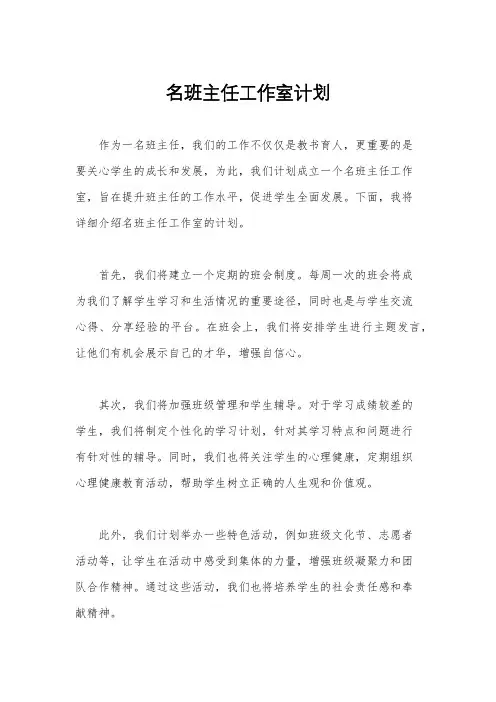 名班主任工作室计划

作为一名班主任，我们的工作不仅仅是教书育人，更重要的是要关心学生的成长和发展，为此，我们计划成立一个名班主任工作室，旨在提升班主任的工作水平，促进学生全面发展。下面，我将详细介绍名班主任工作室的计划。

首先，我们将建立一个定期的班会制度。每周一次的班会将成为我们了解学生学习和生活情况的重要途径，同时也是与学生交流心得、分享经验的平台。在班会上，我们将安排学生进行主题发言，让他们有机会展示自己的才华，增强自信心。

其次，我们将加强班级管理和学生辅导。对于学习成绩较差的学生，我们将制定个性化的学习计划，针对其学习特点和问题进行有针对性的辅导。同时，我们也将关注学生的心理健康，定期组织心理健康教育活动，帮助学生树立正确的人生观和价值观。

此外，我们计划举办一些特色活动，例如班级文化节、志愿者活动等，让学生在活动中感受到集体的力量，增强班级凝聚力和团队合作精神。通过这些活动，我们也将培养学生的社会责任感和奉献精神。